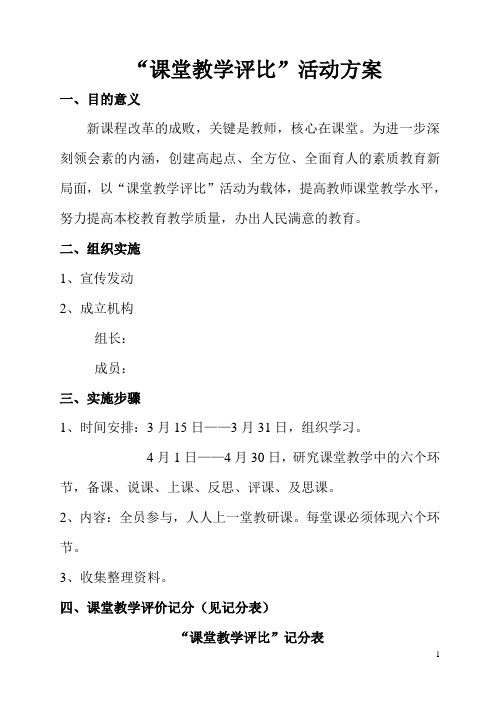 “课堂教学评比”活动方案

一、目的意义

新课程改革的成败，关键是教师，核心在课堂。为进一步深刻领会素的内涵，创建高起点、全方位、全面育人的素质教育新局面，以“课堂教学评比”活动为载体，提高教师课堂教学水平，努力提高本校教育教学质量，办出人民满意的教育。

二、组织实施

1、宣传发动

2、成立机构

组长：

成员：

三、实施步骤

1、时间安排：3 月 15 日——3 月 31 日，组织学习。

4 月 1 日——4 月 30 日，研究课堂教学中的六个环节，备课、说课、上课、反思、评课、及思课。

2、内容：全员参与，人人上一堂教研课。每堂课必须体现六个环节。

3、收集整理资料。

四、课堂教学评价记分（见记分表）

“课堂教学评比”记分表

1